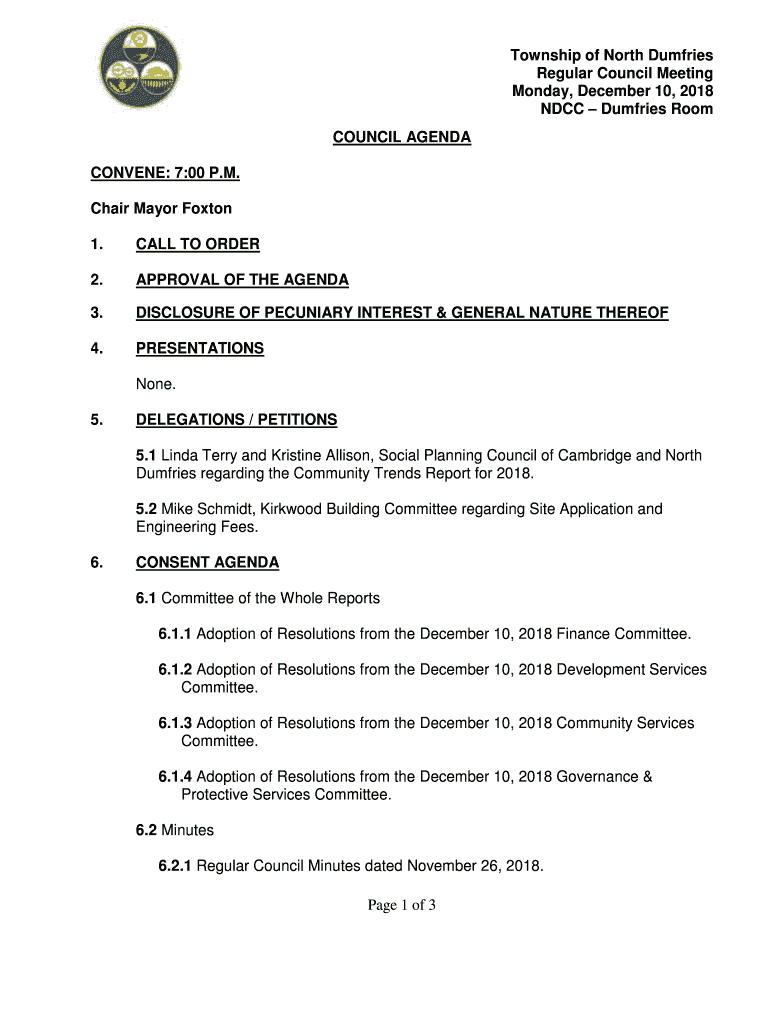 Township of North Dumfries
Regular Council Meeting
Monday, December 10, 2018
NDCC – Dumfries Room

COUNCIL AGENDA

CONVENE: 7:00 P.M.

Chair Mayor Foxton

1. CALL TO ORDER

2. APPROVAL OF THE AGENDA

3. DISCLOSURE OF PECUNIARY INTEREST & GENERAL NATURE THEREOF

4. PRESENTATIONS

None.

5. DELEGATIONS / PETITIONS

5.1 Linda Terry and Kristine Allison, Social Planning Council of Cambridge and North Dumfries regarding the Community Trends Report for 2018.

5.2 Mike Schmidt, Kirkwood Building Committee regarding Site Application and Engineering Fees.

6. CONSENT AGENDA

6.1 Committee of the Whole Reports

6.1.1 Adoption of Resolutions from the December 10, 2018 Finance Committee.

6.1.2 Adoption of Resolutions from the December 10, 2018 Development Services Committee.

6.1.3 Adoption of Resolutions from the December 10, 2018 Community Services Committee.

6.1.4 Adoption of Resolutions from the December 10, 2018 Governance & Protective Services Committee.

6.2 Minutes

6.2.1 Regular Council Minutes dated November 26, 2018.

Page 1 of 3